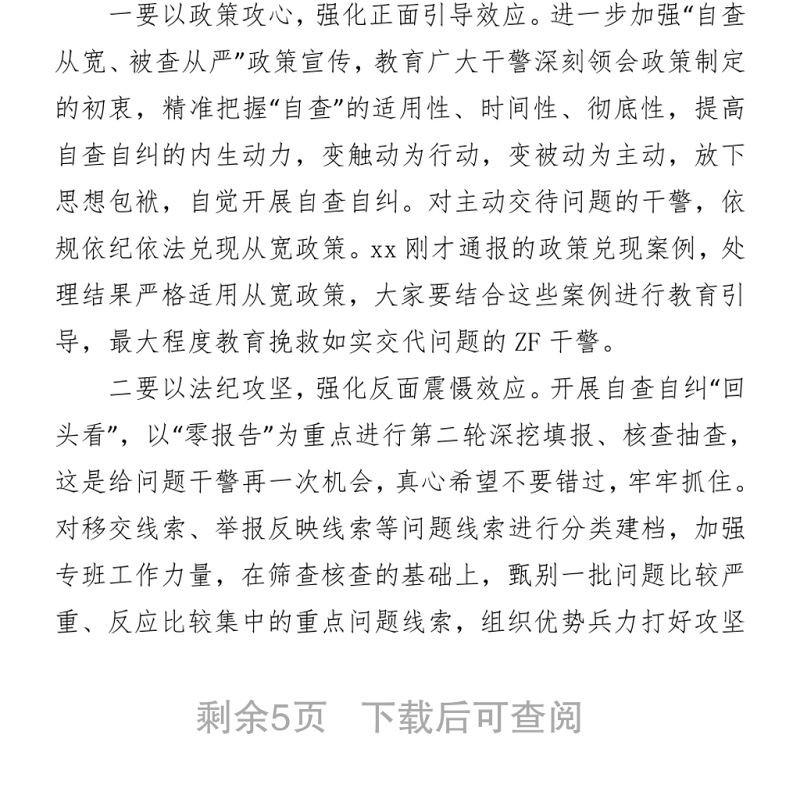 一要以政策攻心，强化正面引导效应。进一步加强“自查从宽、被查从严”政策宣传，教育广大干警深刻领会政策制定的初衷，精准把握“自查”的适用性、时间性、彻底性，提高自查自纠的内生动力，变触动为行动，变被动为主动，放下思想包袱，自觉开展自查自纠。对主动交待问题的干警，依规依纪依法兑现从宽政策。xx 刚才通报的政策兑现案例，处理结果严格适用从宽政策，大家要结合这些案例进行教育引导，最大程度教育挽救如实交代问题的 ZF 干警。

二要以法纪攻坚，强化反面震慑效应。开展自查自纠“回头看”，以“零报告”为重点进行第二轮深挖填报、核查抽查，这是给问题干警再一次机会，真心希望不要错过，牢牢抓住。对移交线索、举报反映线索等问题线索进行分类建档，加强专班工作力量，在筛查核查的基础上，甄别一批问题比较严重、反应比较集中的重点问题线索，组织优势兵力打好攻坚

剩余5页 下载后可查阅